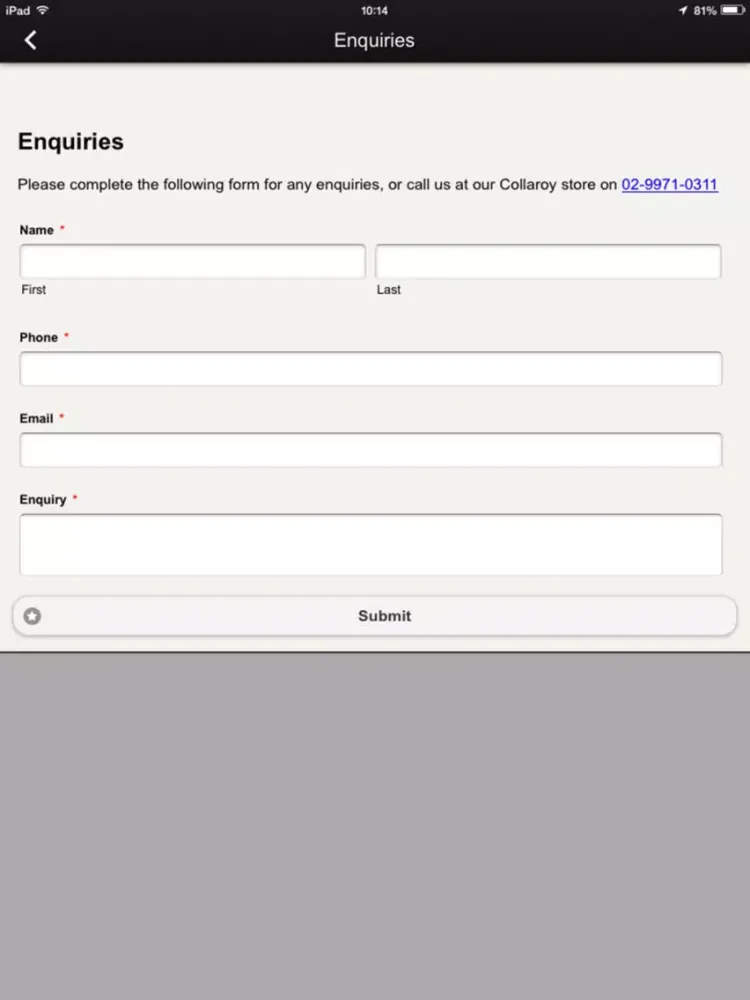 iPad 10:14 81%

Enquiries

Enquiries

Please complete the following form for any enquiries, or call us at our Collaroy store on 02-9971-0311

Name *

First

Last

Phone *

Email *

Enquiry *

Submit